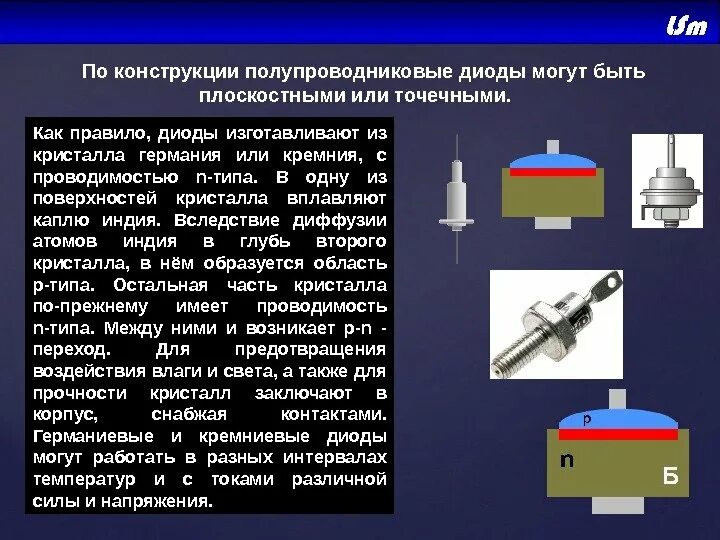 Um

По конструкции полупроводниковые диоды могут быть плоскостными или точечными.

Как правило, диоды изготавливают из кристалла германия или кремния, с проводимостью n-типа. В одну из поверхностей кристалла вплавляют каплю индия. Вследствие диффузии атомов индия в глубь второго кристалла, в нём образуется область p-типа. Остальная часть кристалла по-прежнему имеет проводимость n-типа. Между ними и возникает p-n - переход. Для предотвращения воздействия влаги и света, а также для прочности кристалл заключают в корпус, снабжая контактами. Германиевые и кремниевые диоды могут работать в разных интервалах температур и с токами различной силы и напряжения.

p

n

Б